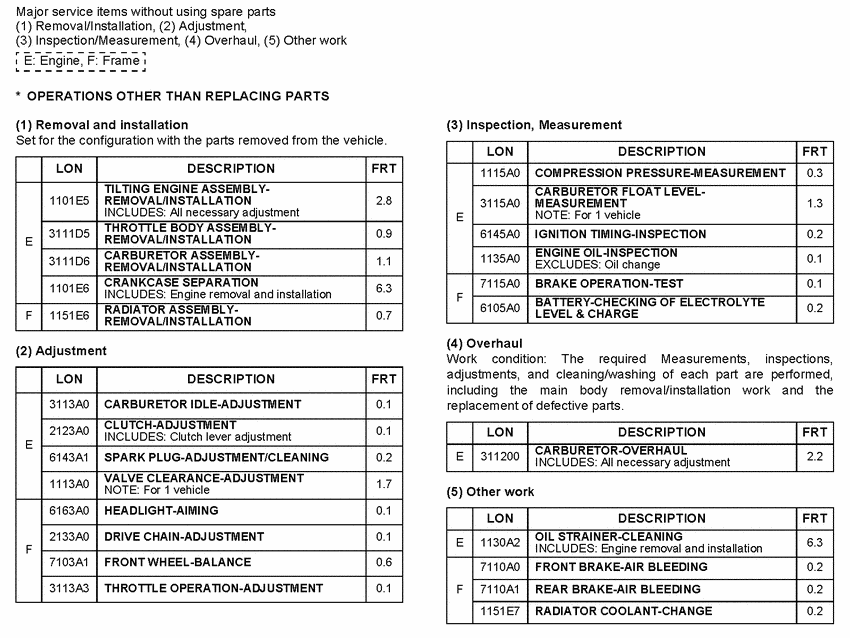 Major service items without using spare parts
(1) Removal/Installation, (2) Adjustment,
(3) Inspection/Measurement, (4) Overhaul, (5) Other work

E: Engine, F: Frame

* OPERATIONS OTHER THAN REPLACING PARTS

(1) Removal and installation
Set for the configuration with the parts removed from the vehicle.

| | LON | DESCRIPTION | FRT |
|---|---|---|---|
| E | 1101E5 | TILTING ENGINE ASSEMBLY-REMOVAL/INSTALLATION INCLUDES: All necessary adjustment | 2.8 |
| E | 3111D5 | THROTTLE BODY ASSEMBLY-REMOVAL/INSTALLATION | 0.9 |
| E | 3111D6 | CARBURETOR ASSEMBLY-REMOVAL/INSTALLATION | 1.1 |
| E | 1101E6 | CRANKCASE SEPARATION INCLUDES: Engine removal and installation | 6.3 |
| F | 1151E6 | RADIATOR ASSEMBLY-REMOVAL/INSTALLATION | 0.7 |

(2) Adjustment

| | LON | DESCRIPTION | FRT |
|---|---|---|---|
| E | 3113A0 | CARBURETOR IDLE-ADJUSTMENT | 0.1 |
| E | 2123A0 | CLUTCH-ADJUSTMENT INCLUDES: Clutch lever adjustment | 0.1 |
| E | 6143A1 | SPARK PLUG-ADJUSTMENT/CLEANING | 0.2 |
| E | 1113A0 | VALVE CLEARANCE-ADJUSTMENT NOTE: For 1 vehicle | 1.7 |
| F | 6163A0 | HEADLIGHT-AIMING | 0.1 |
| F | 2133A0 | DRIVE CHAIN-ADJUSTMENT | 0.1 |
| F | 7103A1 | FRONT WHEEL-BALANCE | 0.6 |
| F | 3113A3 | THROTTLE OPERATION-ADJUSTMENT | 0.1 |

(3) Inspection, Measurement

| | LON | DESCRIPTION | FRT |
|---|---|---|---|
| E | 1115A0 | COMPRESSION PRESSURE-MEASUREMENT | 0.3 |
| E | 3115A0 | CARBURETOR FLOAT LEVEL-MEASUREMENT NOTE: For 1 vehicle | 1.3 |
| E | 6145A0 | IGNITION TIMING-INSPECTION | 0.2 |
| E | 1135A0 | ENGINE OIL-INSPECTION EXCLUDES: Oil change | 0.1 |
| F | 7115A0 | BRAKE OPERATION-TEST | 0.1 |
| F | 6105A0 | BATTERY-CHECKING OF ELECTROLYTE LEVEL & CHARGE | 0.2 |

(4) Overhaul
Work condition: The required Measurements, inspections, adjustments, and cleaning/washing of each part are performed, including the main body removal/installation work and the replacement of defective parts.

| | LON | DESCRIPTION | FRT |
|---|---|---|---|
| E | 311200 | CARBURETOR-OVERHAUL INCLUDES: All necessary adjustment | 2.2 |

(5) Other work

| | LON | DESCRIPTION | FRT |
|---|---|---|---|
| E | 1130A2 | OIL STRAINER-CLEANING INCLUDES: Engine removal and installation | 6.3 |
| F | 7110A0 | FRONT BRAKE-AIR BLEEDING | 0.2 |
| F | 7110A1 | REAR BRAKE-AIR BLEEDING | 0.2 |
| F | 1151E7 | RADIATOR COOLANT-CHANGE | 0.2 |